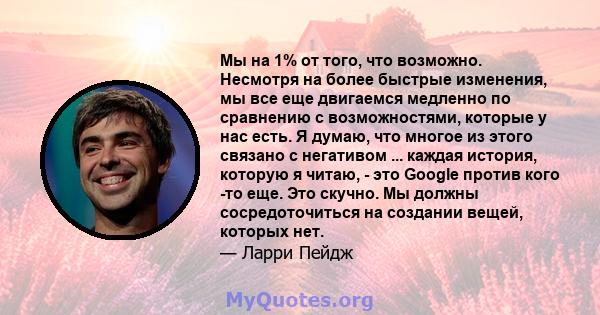 Мы на 1% от того, что возможно. Несмотря на более быстрые изменения, мы все еще двигаемся медленно по сравнению с возможностями, которые у нас есть. Я думаю, что многое из этого связано с негативом ... каждая история, которую я читаю, - это Google против кого -то еще. Это скучно. Мы должны сосредоточиться на создании вещей, которых нет.
— Ларри Пейдж

MyQuotes.org